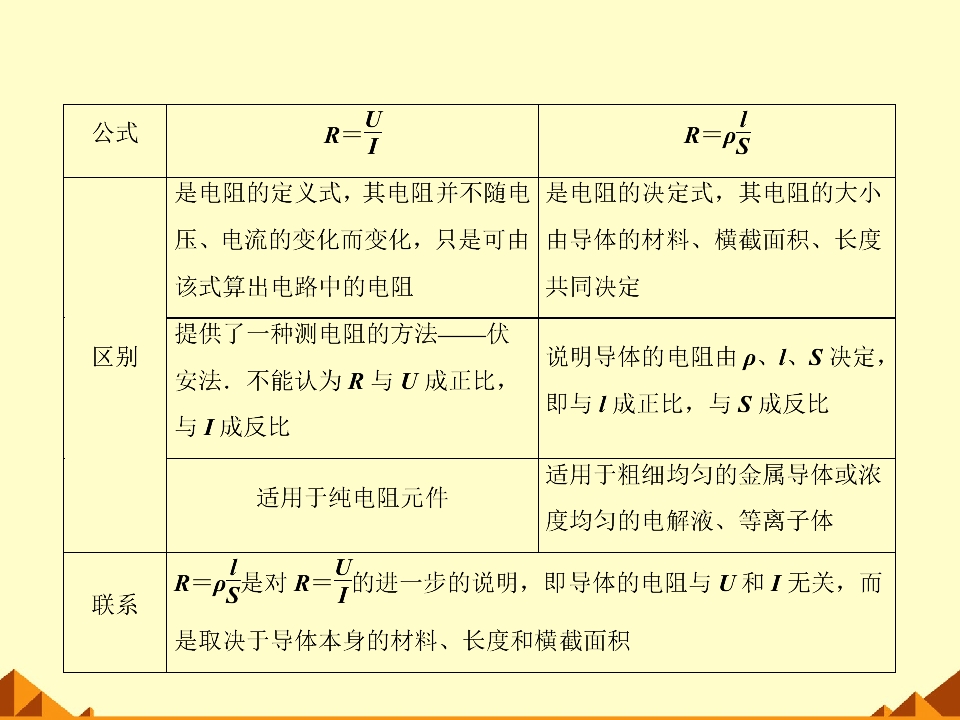 | 公式 | $R=\frac{U}{I}$ | $R=\rho\frac{l}{S}$ |
|---|---|---|
| 区别 | 是电阻的定义式，其电阻并不随电压、电流的变化而变化，只是可由该式算出电路中的电阻 | 是电阻的决定式，其电阻的大小由导体的材料、横截面积、长度共同决定 |
| | 提供了一种测电阻的方法——伏安法．不能认为 $R$ 与 $U$ 成正比，与 $I$ 成反比 | 说明导体的电阻由 $\rho$、$l$、$S$ 决定，即与 $l$ 成正比，与 $S$ 成反比 |
| | 适用于纯电阻元件 | 适用于粗细均匀的金属导体或浓度均匀的电解液、等离子体 |
| 联系 | $R=\rho\frac{l}{S}$是对 $R=\frac{U}{I}$的进一步的说明，即导体的电阻与 $U$ 和 $I$ 无关，而是取决于导体本身的材料、长度和横截面积 | |